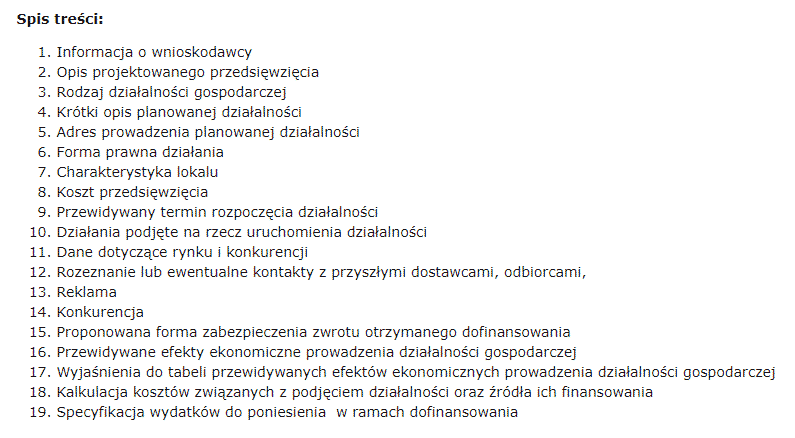 Spis treści:

1. Informacja o wnioskodawcy
2. Opis projektowanego przedsięwzięcia
3. Rodzaj działalności gospodarczej
4. Krótki opis planowanej działalności
5. Adres prowadzenia planowanej działalności
6. Forma prawna działania
7. Charakterystyka lokalu
8. Koszt przedsięwzięcia
9. Przewidywany termin rozpoczęcia działalności
10. Działania podjęte na rzecz uruchomienia działalności
11. Dane dotyczące rynku i konkurencji
12. Rozeznanie lub ewentualne kontakty z przyszłymi dostawcami, odbiorcami,
13. Reklama
14. Konkurencja
15. Proponowana forma zabezpieczenia zwrotu otrzymanego dofinansowania
16. Przewidywane efekty ekonomiczne prowadzenia działalności gospodarczej
17. Wyjaśnienia do tabeli przewidywanych efektów ekonomicznych prowadzenia działalności gospodarczej
18. Kalkulacja kosztów związanych z podjęciem działalności oraz źródła ich finansowania
19. Specyfikacja wydatków do poniesienia w ramach dofinansowania